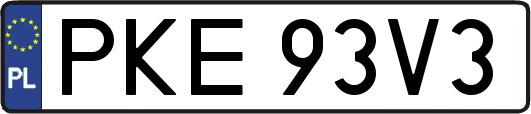 PL
PKE 93V3